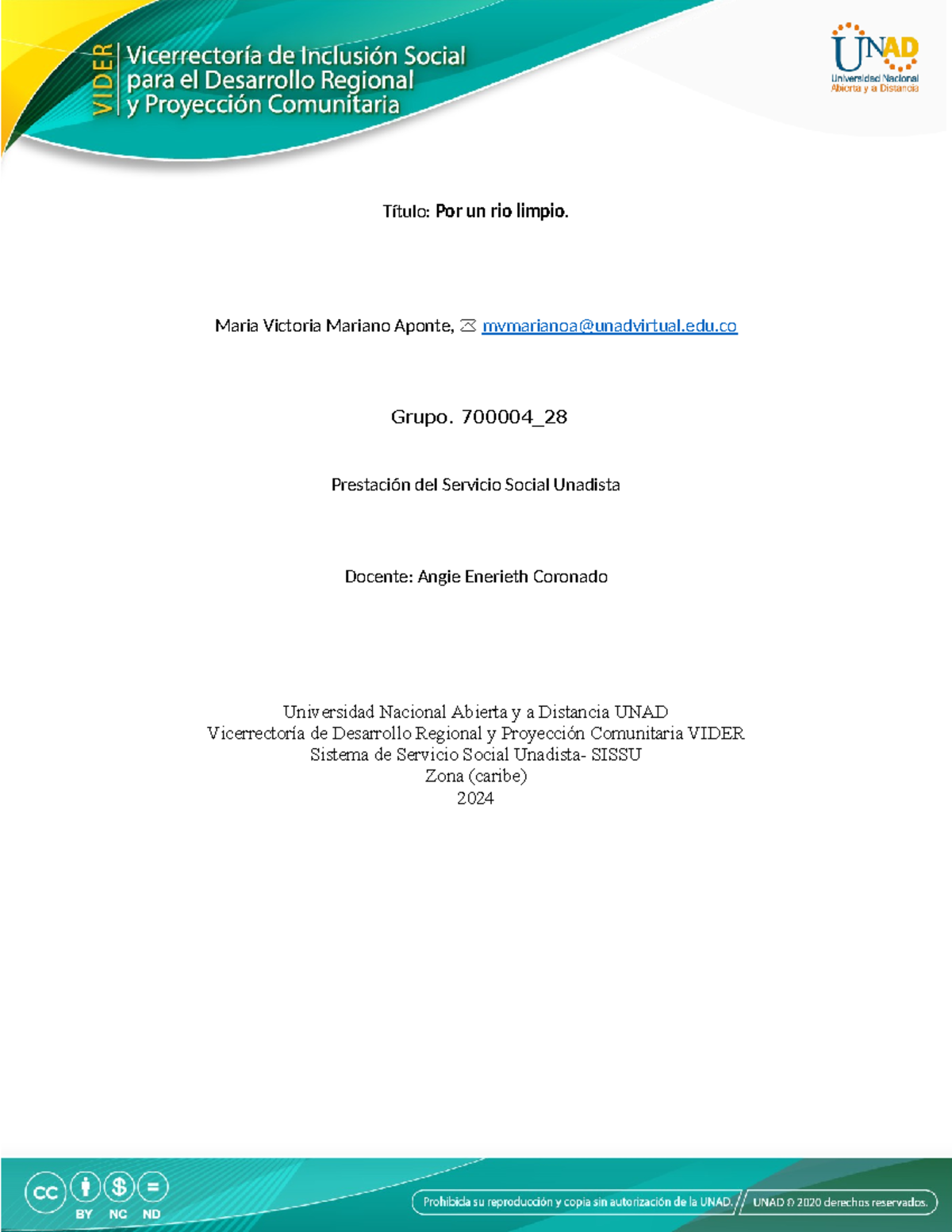 VIDER

Vicerrectoría de Inclusión Social para el Desarrollo Regional y Proyección Comunitaria

UNAD
Universidad Nacional
Abierta y a Distancia

Título: Por un rio limpio.

Maria Victoria Mariano Aponte, mvmarianoa@unadvirtual.edu.co

Grupo. 700004_28

Prestación del Servicio Social Unadista

Docente: Angie Enerieth Coronado

Universidad Nacional Abierta y a Distancia UNAD
Vicerrectoría de Desarrollo Regional y Proyección Comunitaria VIDER
Sistema de Servicio Social Unadista- SISSU
Zona (caribe)
2024

cc BY NC ND

Prohibida su reproducción y copia sin autorización de la UNAD.

UNAD © 2020 derechos reservados.